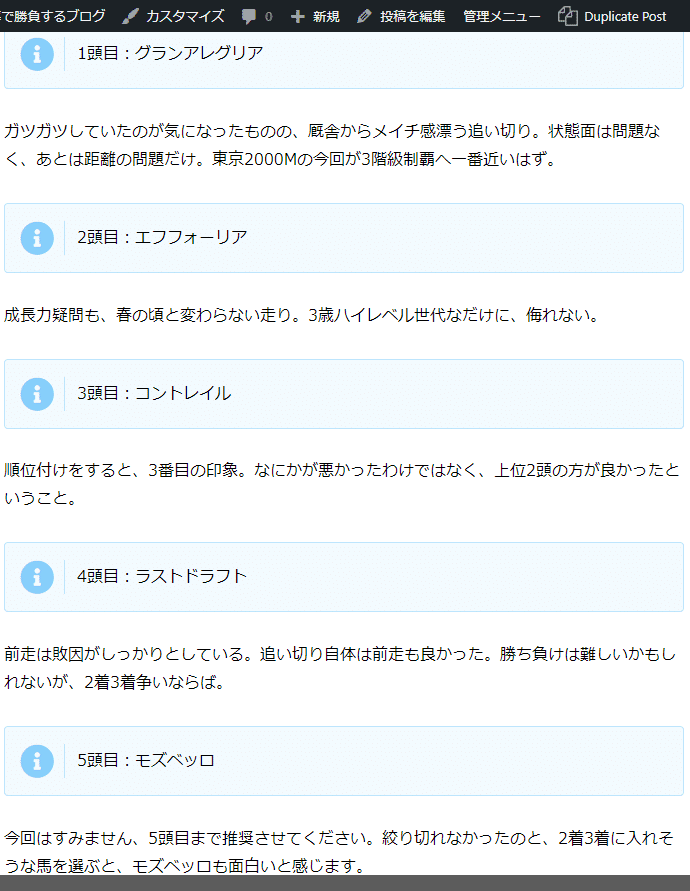 で勝負するブログ　カスタマイズ　0　新規　投稿を編集　管理メニュー　Duplicate Post

1頭目：グランアレグリア

ガツガツしていたのが気になったものの、厩舎からメイチ感漂う追い切り。状態面は問題なく、あとは距離の問題だけ。東京2000Mの今回が3階級制覇へ一番近いはず。

2頭目：エフフォーリア

成長力疑問も、春の頃と変わらない走り。3歳ハイレベル世代なだけに、侮れない。

3頭目：コントレイル

順位付けをすると、3番目の印象。なにかが悪かったわけではなく、上位2頭の方が良かったということ。

4頭目：ラストドラフト

前走は敗因がしっかりとしている。追い切り自体は前走も良かった。勝ち負けは難しいかもしれないが、2着3着争いならば。

5頭目：モズベッロ

今回はすみません、5頭目まで推奨させてください。絞り切れなかったのと、2着3着に入れそうな馬を選ぶと、モズベッロも面白いと感じます。